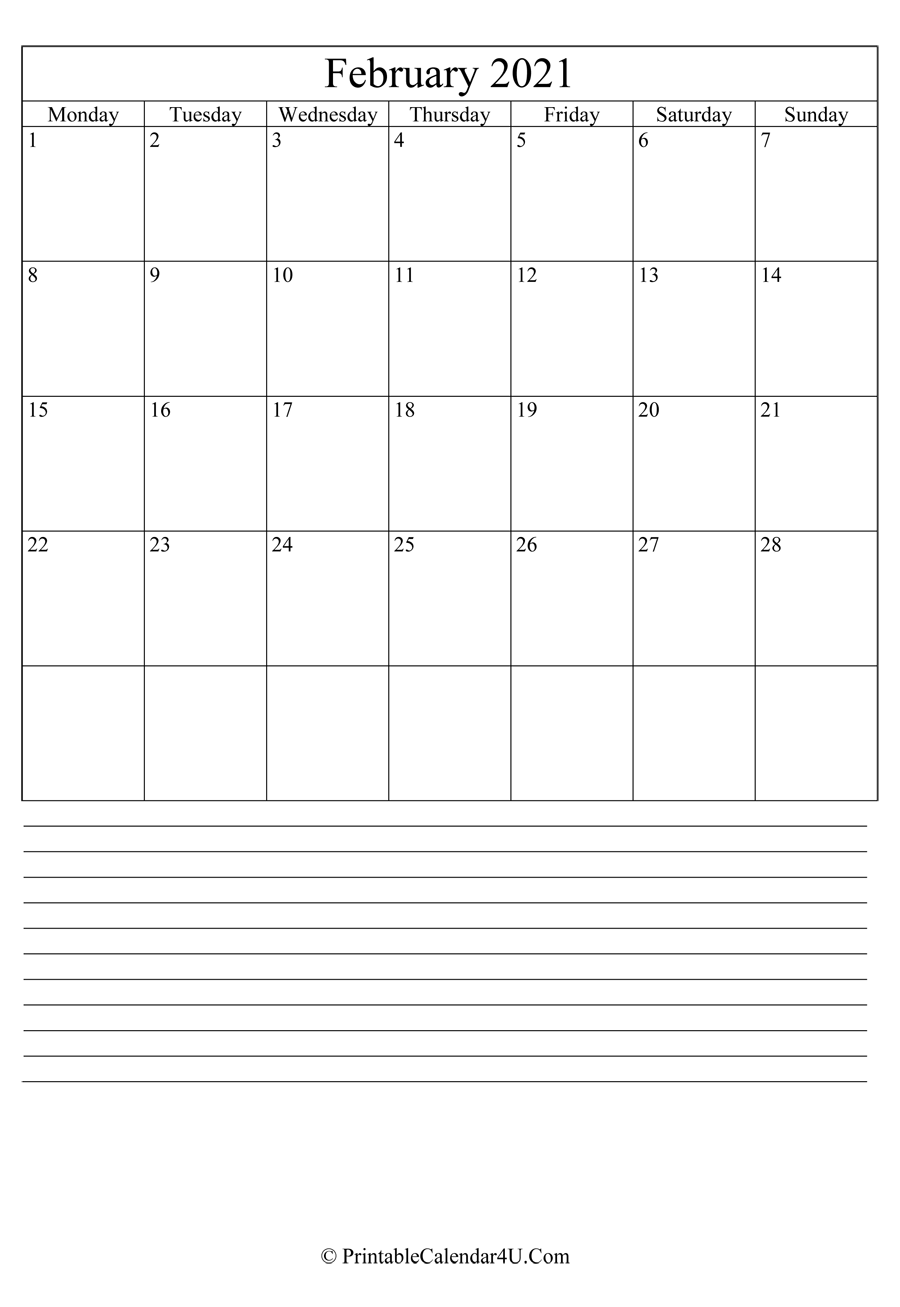 February 2021

| Monday | Tuesday | Wednesday | Thursday | Friday | Saturday | Sunday |
|---|---|---|---|---|---|---|
| 1 | 2 | 3 | 4 | 5 | 6 | 7 |
| 8 | 9 | 10 | 11 | 12 | 13 | 14 |
| 15 | 16 | 17 | 18 | 19 | 20 | 21 |
| 22 | 23 | 24 | 25 | 26 | 27 | 28 |
| | | | | | | |

© PrintableCalendar4U.Com